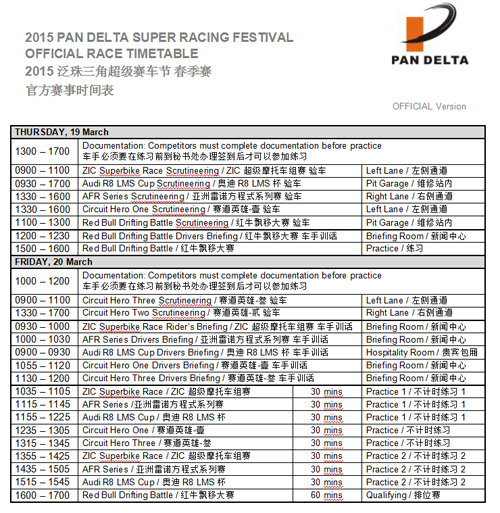 2015 PAN DELTA SUPER RACING FESTIVAL
OFFICIAL RACE TIMETABLE
2015 泛珠三角超级赛车节 春季赛
官方赛事时间表

PAN DELTA

OFFICIAL Version

| THURSDAY, 19 March | | | |
|---|---|---|---|
| 1300 – 1700 | Documentation: Competitors must complete documentation before practice 车手必须要在练习前到秘书处办理签到后才可以参加练习 | | |
| 0900 – 1100 | ZIC Superbike Race Scrutineering / ZIC 超级摩托车组赛 验车 | | Left Lane / 左侧通道 |
| 0930 – 1700 | Audi R8 LMS Cup Scrutineering / 奥迪 R8 LMS 杯 验车 | | Pit Garage / 维修站内 |
| 1330 – 1600 | AFR Series Scrutineering / 亚洲雷诺方程式系列赛 验车 | | Right Lane / 右侧通道 |
| 1330 – 1600 | Circuit Hero One Scrutineering / 赛道英雄-壹 验车 | | Left Lane / 左侧通道 |
| 1100 – 1300 | Red Bull Drifting Battle Scrutineering / 红牛飘移大赛 验车 | | Pit Garage / 维修站内 |
| 1200 – 1230 | Red Bull Drifting Battle Drivers Briefing / 红牛飘移大赛 车手训话 | | Briefing Room / 新闻中心 |
| 1500 – 1600 | Red Bull Drifting Battle / 红牛飘移大赛 | | Practice / 练习 |
| FRIDAY, 20 March | | | |
| 1000 – 1200 | Documentation: Competitors must complete documentation before practice 车手必须要在练习前到秘书处办理签到后才可以参加练习 | | |
| 0900 – 1100 | Circuit Hero Three Scrutineering / 赛道英雄-叁 验车 | | Left Lane / 左侧通道 |
| 1330 – 1700 | Circuit Hero Two Scrutineering / 赛道英雄-贰 验车 | | Right Lane / 右侧通道 |
| 0930 – 1000 | ZIC Superbike Race Rider's Briefing / ZIC 超级摩托车组赛 车手训话 | | Briefing Room / 新闻中心 |
| 1000 – 1030 | AFR Series Drivers Briefing / 亚洲雷诺方程式系列赛 车手训话 | | Briefing Room / 新闻中心 |
| 0900 – 0930 | Audi R8 LMS Cup Drivers Briefing / 奥迪 R8 LMS 杯 车手训话 | | Hospitality Room / 贵宾包厢 |
| 1055 – 1120 | Circuit Hero One Drivers Briefing / 赛道英雄-壹 车手训话 | | Briefing Room / 新闻中心 |
| 1130 – 1200 | Circuit Hero Three Drivers Briefing / 赛道英雄-叁 车手训话 | | Briefing Room / 新闻中心 |
| 1035 – 1105 | ZIC Superbike Race / ZIC 超级摩托车组赛 | 30 mins | Practice 1 / 不计时练习 1 |
| 1115 – 1145 | AFR Series /亚洲雷诺方程式系列赛 | 30 mins | Practice 1 / 不计时练习 1 |
| 1155 – 1225 | Audi R8 LMS Cup / 奥迪 R8 LMS 杯 | 30 mins | Practice 1 / 不计时练习 1 |
| 1235 – 1305 | Circuit Hero One / 赛道英雄-壹 | 30 mins | Practice / 不计时练习 |
| 1315 – 1345 | Circuit Hero Three / 赛道英雄-叁 | 30 mins | Practice / 不计时练习 |
| 1355 – 1425 | ZIC Superbike Race / ZIC 超级摩托车组赛 | 30 mins | Practice 2 / 不计时练习 2 |
| 1435 – 1505 | AFR Series / 亚洲雷诺方程式系列赛 | 30 mins | Practice 2 / 不计时练习 2 |
| 1515 – 1545 | Audi R8 LMS Cup / 奥迪 R8 LMS 杯 | 30 mins | Practice 2 / 不计时练习 2 |
| 1600 – 1700 | Red Bull Drifting Battle / 红牛飘移大赛 | 60 mins | Qualifying / 排位赛 |